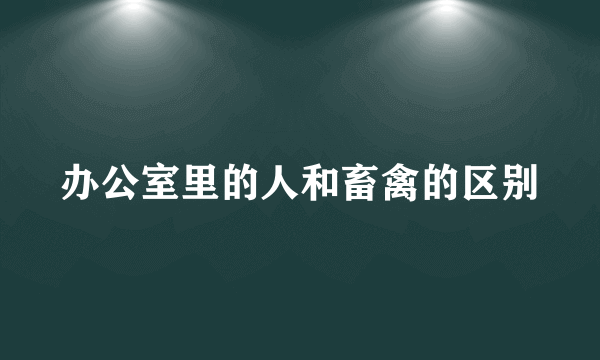 办公室里的人和畜禽的区别